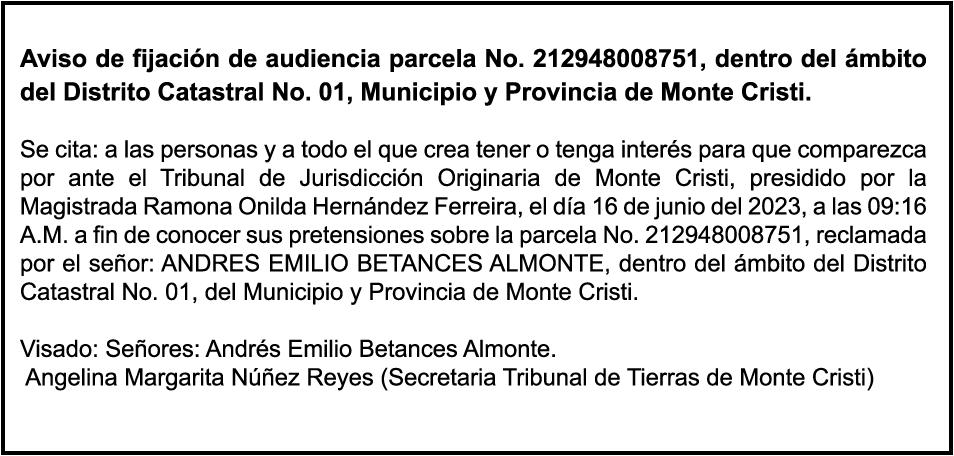 Aviso de fijación de audiencia parcela No. 212948008751, dentro del ámbito del Distrito Catastral No. 01, Municipio y Provincia de Monte Cristi.

Se cita: a las personas y a todo el que crea tener o tenga interés para que comparezca por ante el Tribunal de Jurisdicción Originaria de Monte Cristi, presidido por la Magistrada Ramona Onilda Hernández Ferreira, el día 16 de junio del 2023, a las 09:16 A.M. a fin de conocer sus pretensiones sobre la parcela No. 212948008751, reclamada por el señor: ANDRES EMILIO BETANCES ALMONTE, dentro del ámbito del Distrito Catastral No. 01, del Municipio y Provincia de Monte Cristi.

Visado: Señores: Andrés Emilio Betances Almonte.
Angelina Margarita Núñez Reyes (Secretaria Tribunal de Tierras de Monte Cristi)